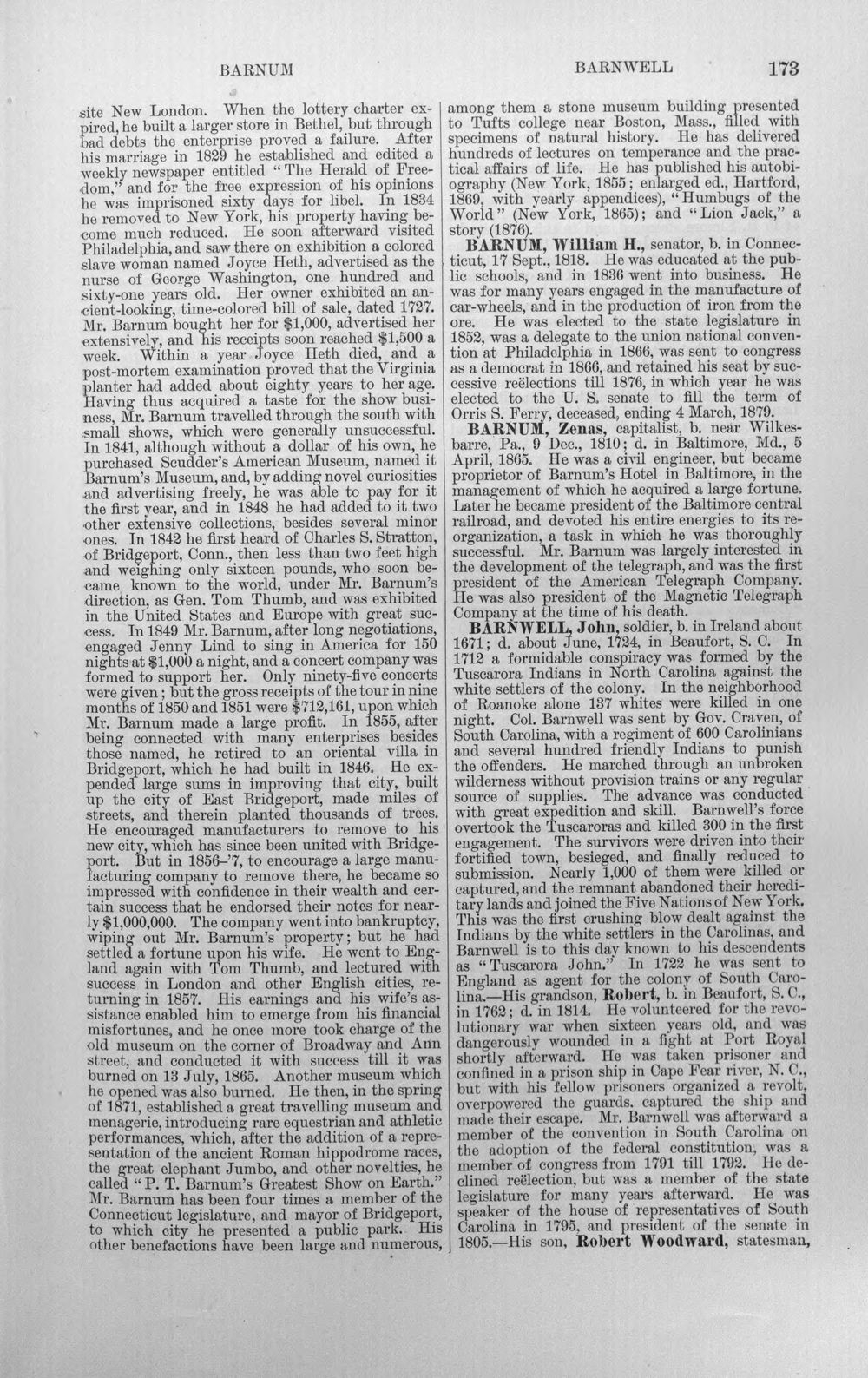 BARNUM BARNWELL 173

site New London. When the lottery charter expired, he built a larger store in Bethel, but through bad debts the enterprise proved a failure. After his marriage in 1829 he established and edited a weekly newspaper entitled "The Herald of Freedom," and for the free expression of his opinions he was imprisoned sixty days for libel. In 1834 he removed to New York, his property having become much reduced. He soon afterward visited Philadelphia, and saw there on exhibition a colored slave woman named Joyce Heth, advertised as the nurse of George Washington, one hundred and sixty-one years old. Her owner exhibited an ancient-looking, time-colored bill of sale, dated 1727. Mr. Barnum bought her for $1,000, advertised her extensively, and his receipts soon reached $1,500 a week. Within a year Joyce Heth died, and a post-mortem examination proved that the Virginia planter had added about eighty years to her age. Having thus acquired a taste for the show business, Mr. Barnum travelled through the south with small shows, which were generally unsuccessful. In 1841, although without a dollar of his own, he purchased Scudder's American Museum, named it Barnum's Museum, and, by adding novel curiosities and advertising freely, he was able to pay for it the first year, and in 1848 he had added to it two other extensive collections, besides several minor ones. In 1842 he first heard of Charles S. Stratton, of Bridgeport, Conn., then less than two feet high and weighing only sixteen pounds, who soon became known to the world, under Mr. Barnum's direction, as Gen. Tom Thumb, and was exhibited in the United States and Europe with great success. In 1849 Mr. Barnum, after long negotiations, engaged Jenny Lind to sing in America for 150 nights at $1,000 a night, and a concert company was formed to support her. Only ninety-five concerts were given; but the gross receipts of the tour in nine months of 1850 and 1851 were $712,161, upon which Mr. Barnum made a large profit. In 1855, after being connected with many enterprises besides those named, he retired to an oriental villa in Bridgeport, which he had built in 1846. He expended large sums in improving that city, built up the city of East Bridgeport, made miles of streets, and therein planted thousands of trees. He encouraged manufacturers to remove to his new city, which has since been united with Bridgeport. But in 1856-'7, to encourage a large manufacturing company to remove there, he became so impressed with confidence in their wealth and certain success that he endorsed their notes for nearly $1,000,000. The company went into bankruptcy, wiping out Mr. Barnum's property; but he had settled a fortune upon his wife. He went to England again with Tom Thumb, and lectured with success in London and other English cities, returning in 1857. His earnings and his wife's assistance enabled him to emerge from his financial misfortunes, and he once more took charge of the old museum on the corner of Broadway and Ann street, and conducted it with success till it was burned on 13 July, 1865. Another museum which he opened was also burned. He then, in the spring of 1871, established a great travelling museum and menagerie, introducing rare equestrian and athletic performances, which, after the addition of a representation of the ancient Roman hippodrome races, the great elephant Jumbo, and other novelties, he called "P. T. Barnum's Greatest Show on Earth." Mr. Barnum has been four times a member of the Connecticut legislature, and mayor of Bridgeport, to which city he presented a public park. His other benefactions have been large and numerous, among them a stone museum building presented to Tufts college near Boston, Mass., filled with specimens of natural history. He has delivered hundreds of lectures on temperance and the practical affairs of life. He has published his autobiography (New York, 1855; enlarged ed., Hartford, 1869, with yearly appendices), "Humbugs of the World" (New York, 1865); and "Lion Jack," a story (1876).

BARNUM, William H., senator, b. in Connecticut, 17 Sept., 1818. He was educated at the public schools, and in 1836 went into business. He was for many years engaged in the manufacture of car-wheels, and in the production of iron from the ore. He was elected to the state legislature in 1852, was a delegate to the union national convention at Philadelphia in 1866, was sent to congress as a democrat in 1866, and retained his seat by successive reëlections till 1876, in which year he was elected to the U. S. senate to fill the term of Orris S. Ferry, deceased, ending 4 March, 1879.

BARNUM, Zenas, capitalist, b. near Wilkesbarre, Pa., 9 Dec., 1810; d. in Baltimore, Md., 5 April, 1865. He was a civil engineer, but became proprietor of Barnum's Hotel in Baltimore, in the management of which he acquired a large fortune. Later he became president of the Baltimore central railroad, and devoted his entire energies to its reorganization, a task in which he was thoroughly successful. Mr. Barnum was largely interested in the development of the telegraph, and was the first president of the American Telegraph Company. He was also president of the Magnetic Telegraph Company at the time of his death.

BARNWELL, John, soldier, b. in Ireland about 1671; d. about June, 1724, in Beaufort, S. C. In 1712 a formidable conspiracy was formed by the Tuscarora Indians in North Carolina against the white settlers of the colony. In the neighborhood of Roanoke alone 137 whites were killed in one night. Col. Barnwell was sent by Gov. Craven, of South Carolina, with a regiment of 600 Carolinians and several hundred friendly Indians to punish the offenders. He marched through an unbroken wilderness without provision trains or any regular source of supplies. The advance was conducted with great expedition and skill. Barnwell's force overtook the Tuscaroras and killed 300 in the first engagement. The survivors were driven into their fortified town, besieged, and finally reduced to submission. Nearly 1,000 of them were killed or captured, and the remnant abandoned their hereditary lands and joined the Five Nations of New York. This was the first crushing blow dealt against the Indians by the white settlers in the Carolinas, and Barnwell is to this day known to his descendents as "Tuscarora John." In 1722 he was sent to England as agent for the colony of South Carolina.—His grandson, Robert, b. in Beaufort, S. C., in 1762; d. in 1814. He volunteered for the revolutionary war when sixteen years old, and was dangerously wounded in a fight at Port Royal shortly afterward. He was taken prisoner and confined in a prison ship in Cape Fear river, N. C., but with his fellow prisoners organized a revolt, overpowered the guards, captured the ship and made their escape. Mr. Barnwell was afterward a member of the convention in South Carolina on the adoption of the federal constitution, was a member of congress from 1791 till 1792. He declined reëlection, but was a member of the state legislature for many years afterward. He was speaker of the house of representatives of South Carolina in 1795, and president of the senate in 1805.—His son, Robert Woodward, statesman,